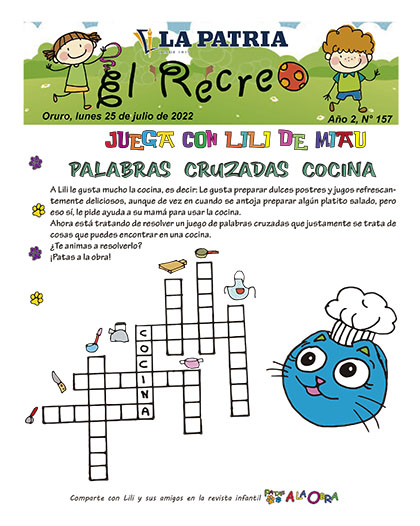 LA PATRIA

El Recreo

Oruro, lunes 25 de julio de 2022

Año 2, N° 157

JUEGA CON LILI DE MIAU

PALABRAS CRUZADAS COCINA

A Lili le gusta mucho la cocina, es decir: Le gusta preparar dulces postres y jugos refrescantemente deliciosos, aunque de vez en cuando se antoja preparar algún platito salado, pero eso sí, le pide ayuda a su mamá para usar la cocina.
Ahora está tratando de resolver un juego de palabras cruzadas que justamente se trata de cosas que puedes encontrar en una cocina.
¿Te animas a resolverlo?
¡Patas a la obra!

C
O
C
I
N
A

Comparte con Lili y sus amigos en la revista infantil PATAS A LA OBRA